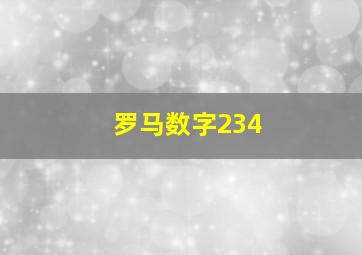 罗马数字234